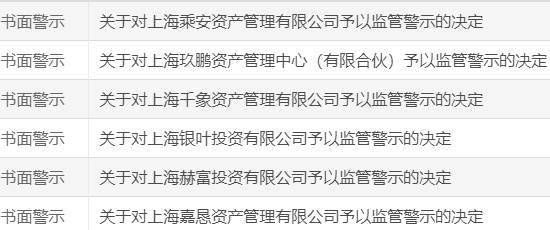 | 书面警示 | 关于对上海乘安资产管理有限公司予以监管警示的决定 |
|---|---|
| 书面警示 | 关于对上海玖鹏资产管理中心（有限合伙）予以监管警示的决定 |
| 书面警示 | 关于对上海千象资产管理有限公司予以监管警示的决定 |
| 书面警示 | 关于对上海银叶投资有限公司予以监管警示的决定 |
| 书面警示 | 关于对上海赫富投资有限公司予以监管警示的决定 |
| 书面警示 | 关于对上海嘉恳资产管理有限公司予以监管警示的决定 |